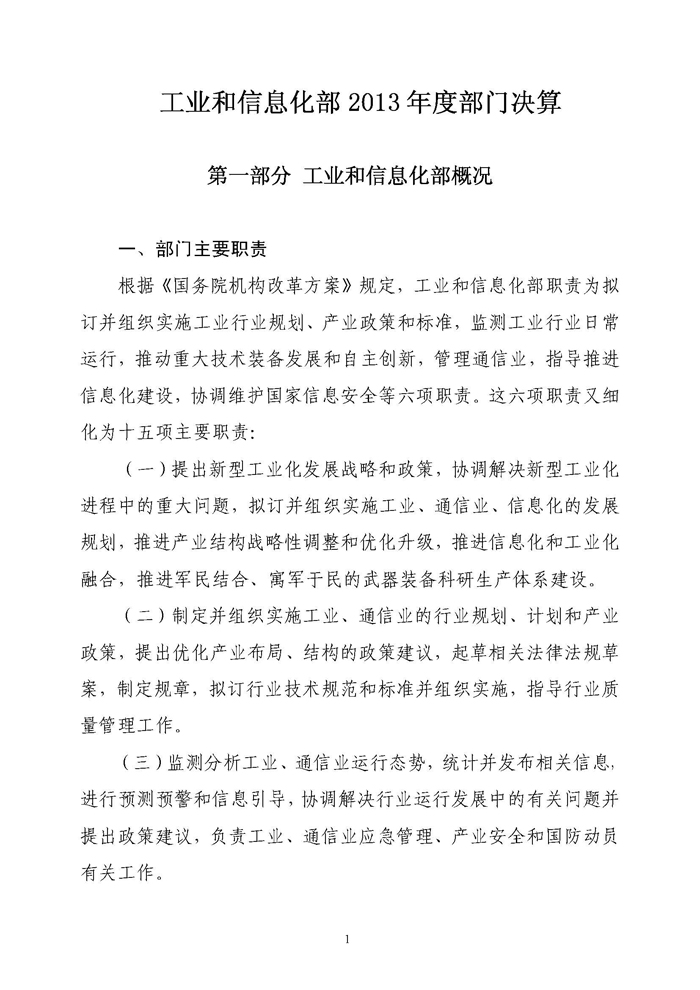 工业和信息化部 2013 年度部门决算

第一部分 工业和信息化部概况

一、部门主要职责

根据《国务院机构改革方案》规定，工业和信息化部职责为拟订并组织实施工业行业规划、产业政策和标准，监测工业行业日常运行，推动重大技术装备发展和自主创新，管理通信业，指导推进信息化建设，协调维护国家信息安全等六项职责。这六项职责又细化为十五项主要职责：

（一）提出新型工业化发展战略和政策，协调解决新型工业化进程中的重大问题，拟订并组织实施工业、通信业、信息化的发展规划，推进产业结构战略性调整和优化升级，推进信息化和工业化融合，推进军民结合、寓军于民的武器装备科研生产体系建设。

（二）制定并组织实施工业、通信业的行业规划、计划和产业政策，提出优化产业布局、结构的政策建议，起草相关法律法规草案，制定规章，拟订行业技术规范和标准并组织实施，指导行业质量管理工作。

（三）监测分析工业、通信业运行态势，统计并发布相关信息，进行预测预警和信息引导，协调解决行业运行发展中的有关问题并提出政策建议，负责工业、通信业应急管理、产业安全和国防动员有关工作。

1